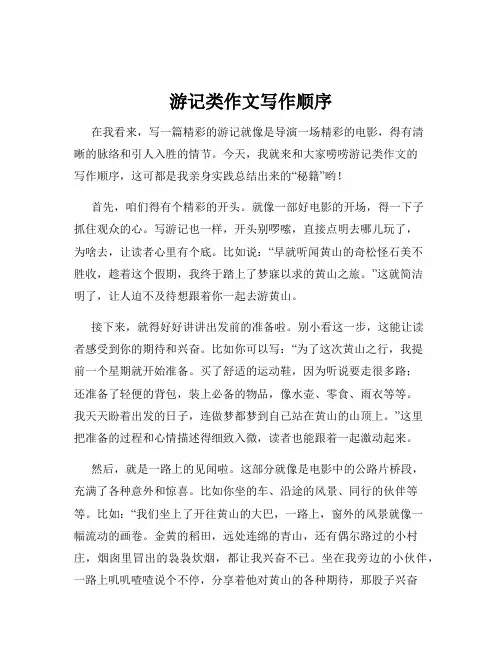 游记类作文写作顺序

在我看来，写一篇精彩的游记就像是导演一场精彩的电影，得有清晰的脉络和引人入胜的情节。今天，我就来和大家唠唠游记类作文的写作顺序，这可都是我亲身实践总结出来的“秘籍”哟！

首先，咱们得有个精彩的开头。就像一部好电影的开场，得一下子抓住观众的心。写游记也一样，开头别啰嗦，直接点明去哪儿玩了，为啥去，让读者心里有个底。比如说：“早就听闻黄山的奇松怪石美不胜收，趁着这个假期，我终于踏上了梦寐以求的黄山之旅。”这就简洁明了，让人迫不及待想跟着你一起去游黄山。

接下来，就得好好讲讲出发前的准备啦。别小看这一步，这能让读者感受到你的期待和兴奋。比如你可以写：“为了这次黄山之行，我提前一个星期就开始准备。买了舒适的运动鞋，因为听说要走很多路；还准备了轻便的背包，装上必备的物品，像水壶、零食、雨衣等等。我天天盼着出发的日子，连做梦都梦到自己站在黄山的山顶上。”这里把准备的过程和心情描述得细致入微，读者也能跟着一起激动起来。

然后，就是一路上的见闻啦。这部分就像是电影中的公路片桥段，充满了各种意外和惊喜。比如你坐的车、沿途的风景、同行的伙伴等等。比如：“我们坐上了开往黄山的大巴，一路上，窗外的风景就像一幅流动的画卷。金黄的稻田，远处连绵的青山，还有偶尔路过的小村庄，烟囱里冒出的袅袅炊烟，都让我兴奋不已。坐在我旁边的小伙伴，一路上叽叽喳喳说个不停，分享着他对黄山的各种期待，那股子兴奋